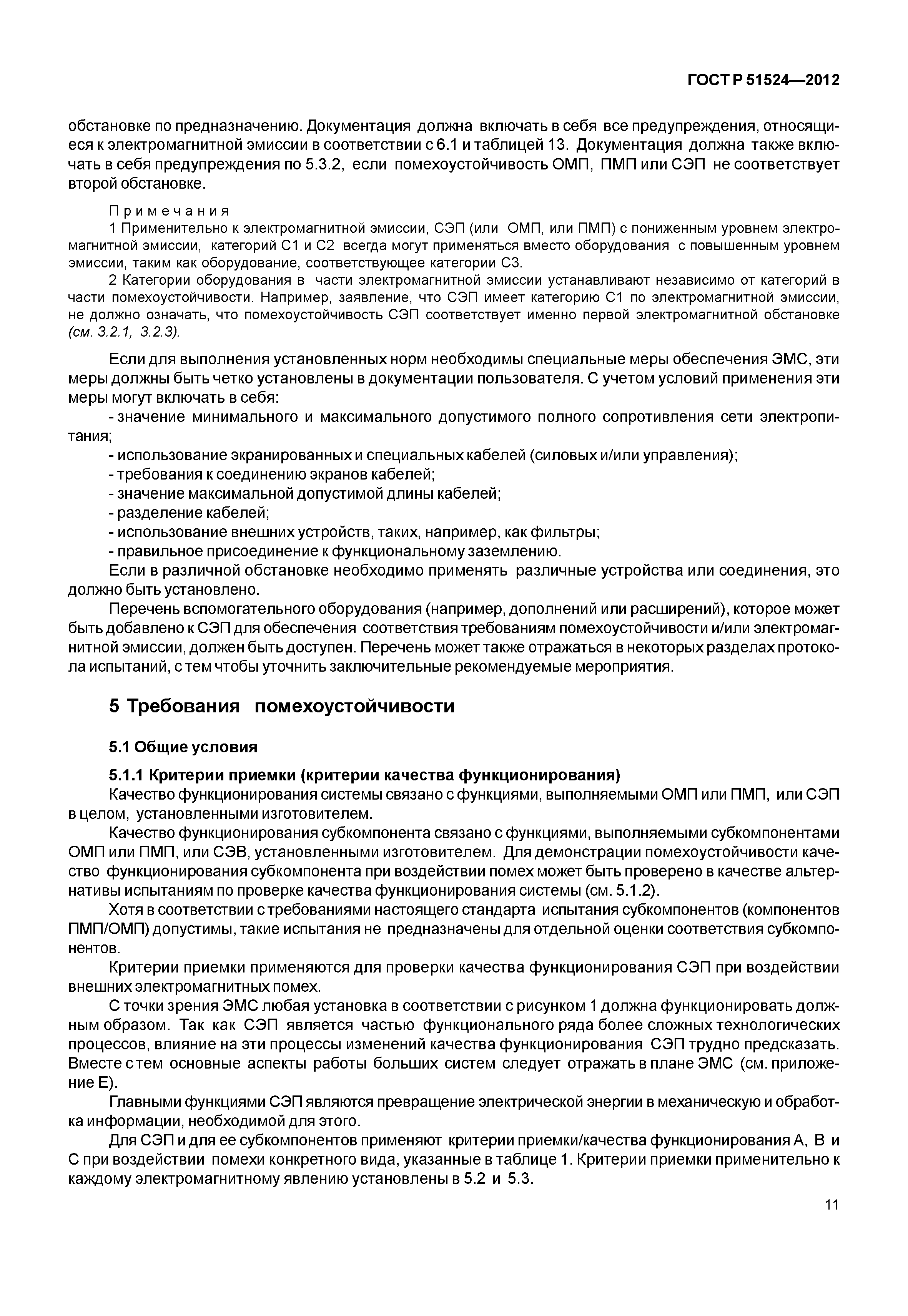 ГОСТ Р 51524—2012

обстановке по предназначению. Документация должна включать в себя все предупреждения, относящиеся к электромагнитной эмиссии в соответствии с 6.1 и таблицей 13. Документация должна также включать в себя предупреждения по 5.3.2, если помехоустойчивость ОМП, ПМП или СЭП не соответствует второй обстановке.

Примечания

1 Применительно к электромагнитной эмиссии, СЭП (или ОМП, или ПМП) с пониженным уровнем электромагнитной эмиссии, категорий С1 и С2 всегда могут применяться вместо оборудования с повышенным уровнем эмиссии, таким как оборудование, соответствующее категории С3.

2 Категории оборудования в части электромагнитной эмиссии устанавливают независимо от категорий в части помехоустойчивости. Например, заявление, что СЭП имеет категорию С1 по электромагнитной эмиссии, не должно означать, что помехоустойчивость СЭП соответствует именно первой электромагнитной обстановке (см. 3.2.1, 3.2.3).

Если для выполнения установленных норм необходимы специальные меры обеспечения ЭМС, эти меры должны быть четко установлены в документации пользователя. С учетом условий применения эти меры могут включать в себя:

- значение минимального и максимального допустимого полного сопротивления сети электропитания;
- использование экранированных и специальных кабелей (силовых и/или управления);
- требования к соединению экранов кабелей;
- значение максимальной допустимой длины кабелей;
- разделение кабелей;
- использование внешних устройств, таких, например, как фильтры;
- правильное присоединение к функциональному заземлению.

Если в различной обстановке необходимо применять различные устройства или соединения, это должно быть установлено.

Перечень вспомогательного оборудования (например, дополнений или расширений), которое может быть добавлено к СЭП для обеспечения соответствия требованиям помехоустойчивости и/или электромагнитной эмиссии, должен быть доступен. Перечень может также отражаться в некоторых разделах протокола испытаний, с тем чтобы уточнить заключительные рекомендуемые мероприятия.

5 Требования помехоустойчивости

5.1 Общие условия

5.1.1 Критерии приемки (критерии качества функционирования)

Качество функционирования системы связано с функциями, выполняемыми ОМП или ПМП, или СЭП в целом, установленными изготовителем.

Качество функционирования субкомпонента связано с функциями, выполняемыми субкомпонентами ОМП или ПМП, или СЭВ, установленными изготовителем. Для демонстрации помехоустойчивости качество функционирования субкомпонента при воздействии помех может быть проверено в качестве альтернативы испытаниям по проверке качества функционирования системы (см. 5.1.2).

Хотя в соответствии с требованиями настоящего стандарта испытания субкомпонентов (компонентов ПМП/ОМП) допустимы, такие испытания не предназначены для отдельной оценки соответствия субкомпонентов.

Критерии приемки применяются для проверки качества функционирования СЭП при воздействии внешних электромагнитных помех.

С точки зрения ЭМС любая установка в соответствии с рисунком 1 должна функционировать должным образом. Так как СЭП является частью функционального ряда более сложных технологических процессов, влияние на эти процессы изменений качества функционирования СЭП трудно предсказать. Вместе с тем основные аспекты работы больших систем следует отражать в плане ЭМС (см. приложение Е).

Главными функциями СЭП являются превращение электрической энергии в механическую и обработка информации, необходимой для этого.

Для СЭП и для ее субкомпонентов применяют критерии приемки/качества функционирования А, В и С при воздействии помехи конкретного вида, указанные в таблице 1. Критерии приемки применительно к каждому электромагнитному явлению установлены в 5.2 и 5.3.

11